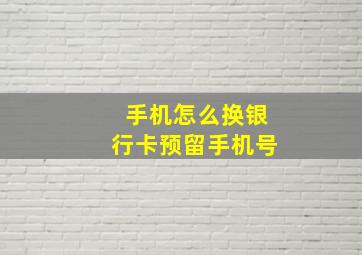 手机怎么换银行卡预留手机号